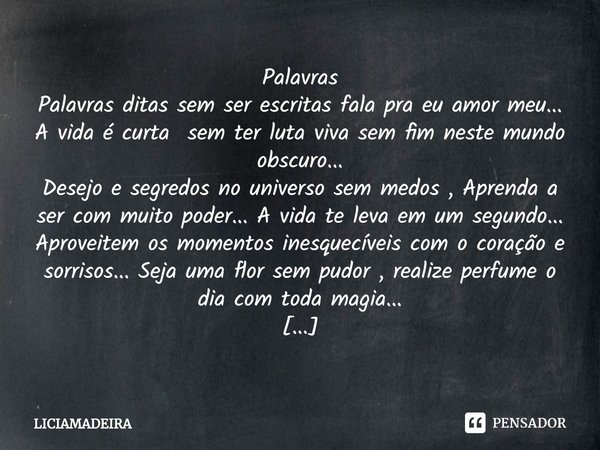 Palavras
Palavras ditas sem ser escritas fala pra eu amor meu...
A vida é curta sem ter luta viva sem fim neste mundo obscuro...
Desejo e segredos no universo sem medos , Aprenda a ser com muito poder... A vida te leva em um segundo... Aproveitem os momentos inesquecíveis com o coração e sorrisos... Seja uma flor sem pudor , realize perfume o dia com toda magia...
[...]

LICIAMADEIRA

PENSADOR